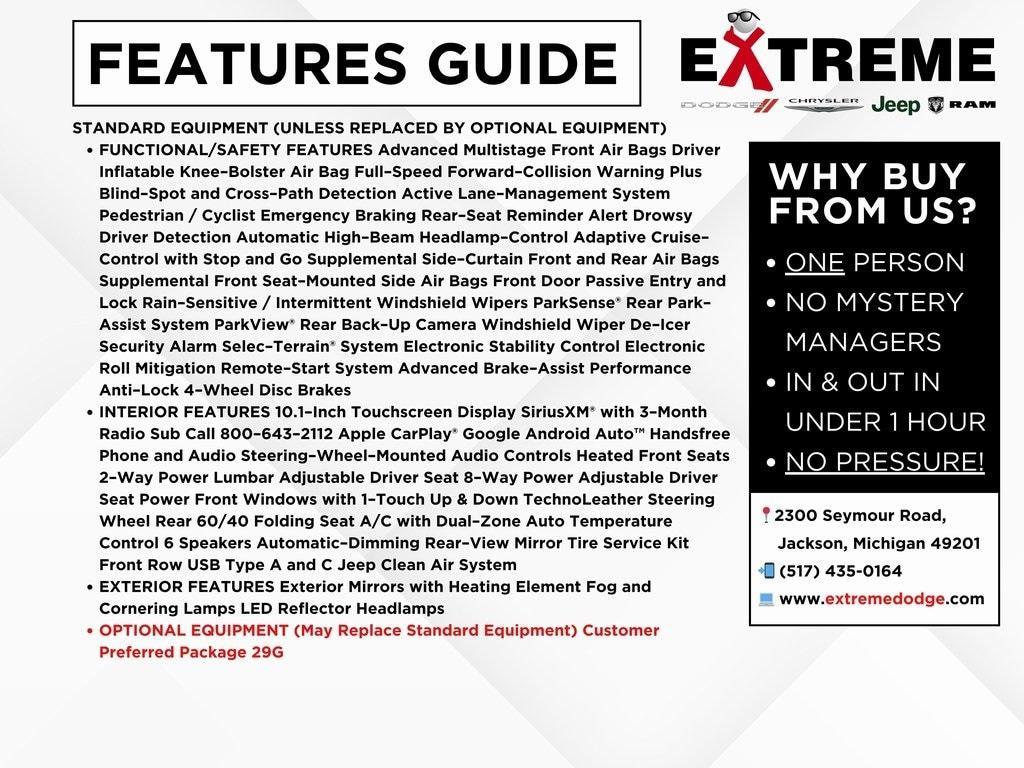 FEATURES GUIDE

EXTREME

DODGE CHRYSLER Jeep RAM

STANDARD EQUIPMENT (UNLESS REPLACED BY OPTIONAL EQUIPMENT)

• FUNCTIONAL/SAFETY FEATURES Advanced Multistage Front Air Bags Driver Inflatable Knee-Bolster Air Bag Full-Speed Forward-Collision Warning Plus Blind-Spot and Cross-Path Detection Active Lane-Management System Pedestrian / Cyclist Emergency Braking Rear-Seat Reminder Alert Drowsy Driver Detection Automatic High-Beam Headlamp-Control Adaptive Cruise-Control with Stop and Go Supplemental Side-Curtain Front and Rear Air Bags Supplemental Front Seat-Mounted Side Air Bags Front Door Passive Entry and Lock Rain-Sensitive / Intermittent Windshield Wipers ParkSense® Rear Park-Assist System ParkView® Rear Back-Up Camera Windshield Wiper De-Icer Security Alarm Selec-Terrain® System Electronic Stability Control Electronic Roll Mitigation Remote-Start System Advanced Brake-Assist Performance Anti-Lock 4-Wheel Disc Brakes

• INTERIOR FEATURES 10.1-Inch Touchscreen Display SiriusXM® with 3-Month Radio Sub Call 800-643-2112 Apple CarPlay® Google Android Auto™ Handsfree Phone and Audio Steering-Wheel-Mounted Audio Controls Heated Front Seats 2-Way Power Lumbar Adjustable Driver Seat 8-Way Power Adjustable Driver Seat Power Front Windows with 1-Touch Up & Down TechnoLeather Steering Wheel Rear 60/40 Folding Seat A/C with Dual-Zone Auto Temperature Control 6 Speakers Automatic-Dimming Rear-View Mirror Tire Service Kit Front Row USB Type A and C Jeep Clean Air System

• EXTERIOR FEATURES Exterior Mirrors with Heating Element Fog and Cornering Lamps LED Reflector Headlamps

• OPTIONAL EQUIPMENT (May Replace Standard Equipment) Customer Preferred Package 29G

WHY BUY FROM US?

• ONE PERSON
• NO MYSTERY MANAGERS
• IN & OUT IN UNDER 1 HOUR
• NO PRESSURE!

2300 Seymour Road, Jackson, Michigan 49201
(517) 435-0164
www.extremedodge.com